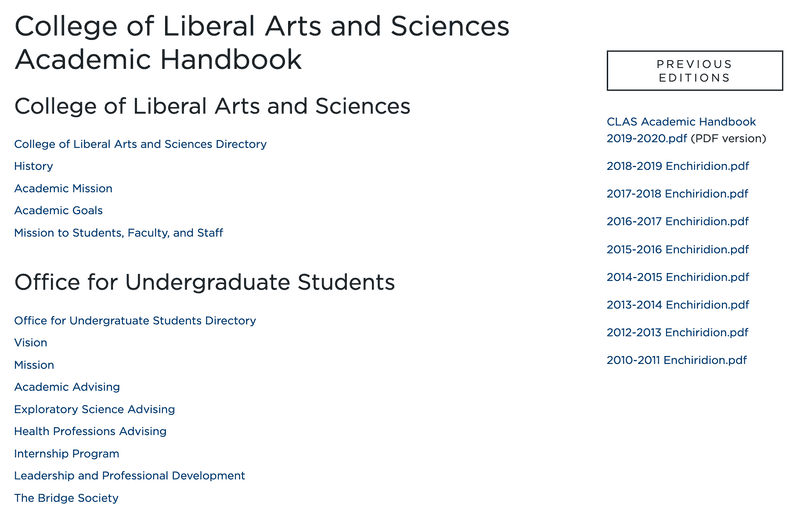 College of Liberal Arts and Sciences Academic Handbook

College of Liberal Arts and Sciences

College of Liberal Arts and Sciences Directory
History
Academic Mission
Academic Goals
Mission to Students, Faculty, and Staff

Office for Undergraduate Students

Office for Undergratuate Students Directory
Vision
Mission
Academic Advising
Exploratory Science Advising
Health Professions Advising
Internship Program
Leadership and Professional Development
The Bridge Society

PREVIOUS EDITIONS

CLAS Academic Handbook 2019-2020.pdf (PDF version)

2018-2019 Enchiridion.pdf

2017-2018 Enchiridion.pdf

2016-2017 Enchiridion.pdf

2015-2016 Enchiridion.pdf

2014-2015 Enchiridion.pdf

2013-2014 Enchiridion.pdf

2012-2013 Enchiridion.pdf

2010-2011 Enchiridion.pdf